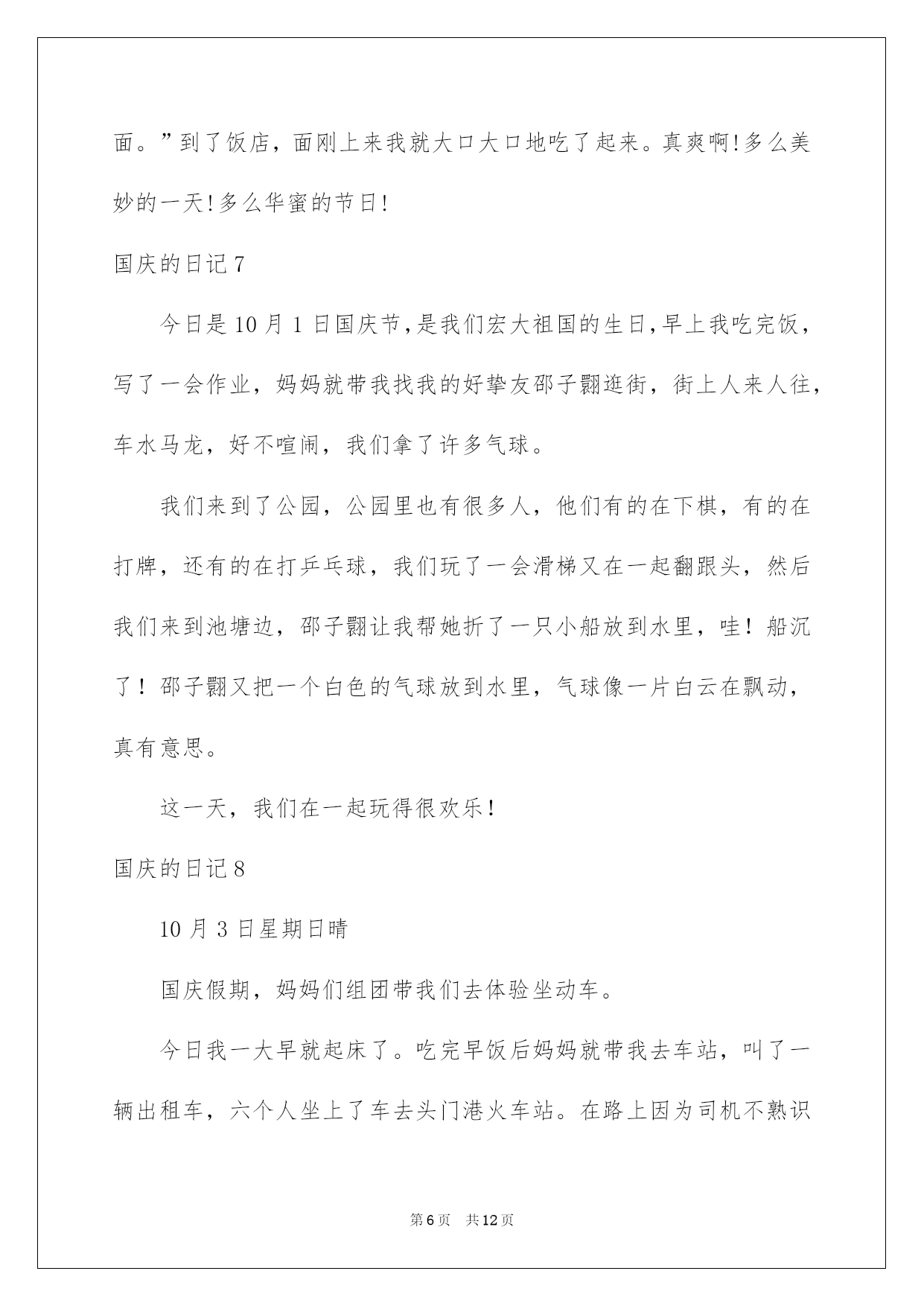 面。”到了饭店，面刚上来我就大口大口地吃了起来。真爽啊!多么美妙的一天!多么华蜜的节日!

国庆的日记7

今日是10月1日国庆节,是我们宏大祖国的生日,早上我吃完饭，写了一会作业，妈妈就带我找我的好挚友邵子翾逛街，街上人来人往，车水马龙，好不喧闹，我们拿了许多气球。

我们来到了公园，公园里也有很多人，他们有的在下棋，有的在打牌，还有的在打乒乓球，我们玩了一会滑梯又在一起翻跟头，然后我们来到池塘边，邵子翾让我帮她折了一只小船放到水里，哇！船沉了！邵子翾又把一个白色的气球放到水里，气球像一片白云在飘动，真有意思。

这一天，我们在一起玩得很欢乐！

国庆的日记8

10月3日星期日晴

国庆假期，妈妈们组团带我们去体验坐动车。

今日我一大早就起床了。吃完早饭后妈妈就带我去车站，叫了一辆出租车，六个人坐上了车去头门港火车站。在路上因为司机不熟识

第6页 共12页